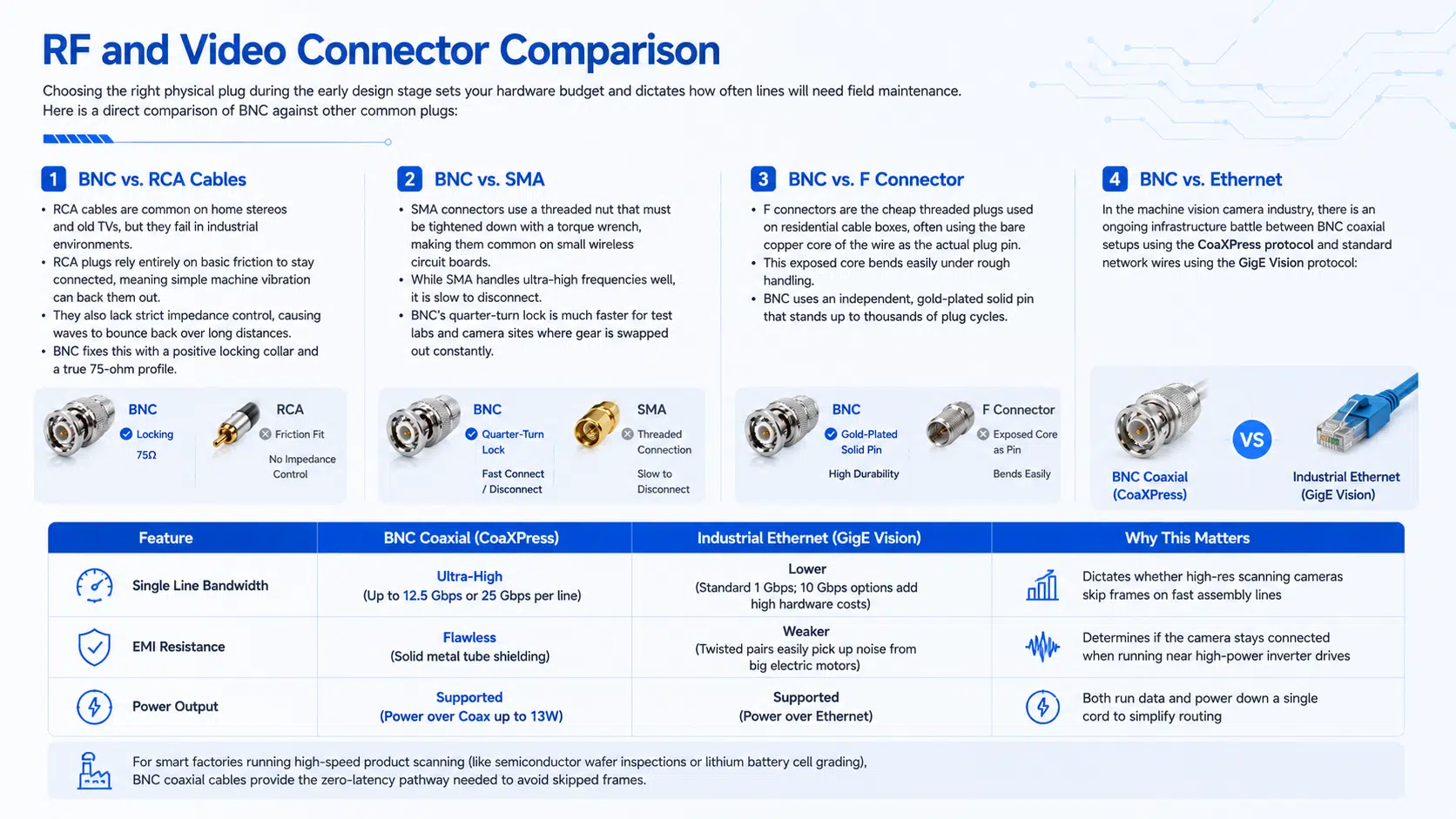 RF and Video Connector Comparison

Choosing the right physical plug during the early design stage sets your hardware budget and dictates how often lines will need field maintenance. Here is a direct comparison of BNC against other common plugs:

1 BNC vs. RCA Cables

• RCA cables are common on home stereos and old TVs, but they fail in industrial environments.
• RCA plugs rely entirely on basic friction to stay connected, meaning simple machine vibration can back them out.
• They also lack strict impedance control, causing waves to bounce back over long distances.
• BNC fixes this with a positive locking collar and a true 75-ohm profile.

BNC
Locking
75Ω

RCA
Friction Fit
No Impedance Control

2 BNC vs. SMA

• SMA connectors use a threaded nut that must be tightened down with a torque wrench, making them common on small wireless circuit boards.
• While SMA handles ultra-high frequencies well, it is slow to disconnect.
• BNC's quarter-turn lock is much faster for test labs and camera sites where gear is swapped out constantly.

BNC
Quarter-Turn Lock
Fast Connect / Disconnect

SMA
Threaded Connection
Slow to Disconnect

3 BNC vs. F Connector

• F connectors are the cheap threaded plugs used on residential cable boxes, often using the bare copper core of the wire as the actual plug pin.
• This exposed core bends easily under rough handling.
• BNC uses an independent, gold-plated solid pin that stands up to thousands of plug cycles.

BNC
Gold-Plated Solid Pin
High Durability

F Connector
Exposed Core as Pin
Bends Easily

4 BNC vs. Ethernet

In the machine vision camera industry, there is an ongoing infrastructure battle between BNC coaxial setups using the CoaXPress protocol and standard network wires using the GigE Vision protocol:

BNC Coaxial (CoaXPress)
VS
Industrial Ethernet (GigE Vision)

| Feature | BNC Coaxial (CoaXPress) | Industrial Ethernet (GigE Vision) | Why This Matters |
|---|---|---|---|
| Single Line Bandwidth | Ultra-High (Up to 12.5 Gbps or 25 Gbps per line) | Lower (Standard 1 Gbps; 10 Gbps options add high hardware costs) | Dictates whether high-res scanning cameras skip frames on fast assembly lines |
| EMI Resistance | Flawless (Solid metal tube shielding) | Weaker (Twisted pairs easily pick up noise from big electric motors) | Determines if the camera stays connected when running near high-power inverter drives |
| Power Output | Supported (Power over Coax up to 13W) | Supported (Power over Ethernet) | Both run data and power down a single cord to simplify routing |

For smart factories running high-speed product scanning (like semiconductor wafer inspections or lithium battery cell grading), BNC coaxial cables provide the zero-latency pathway needed to avoid skipped frames.